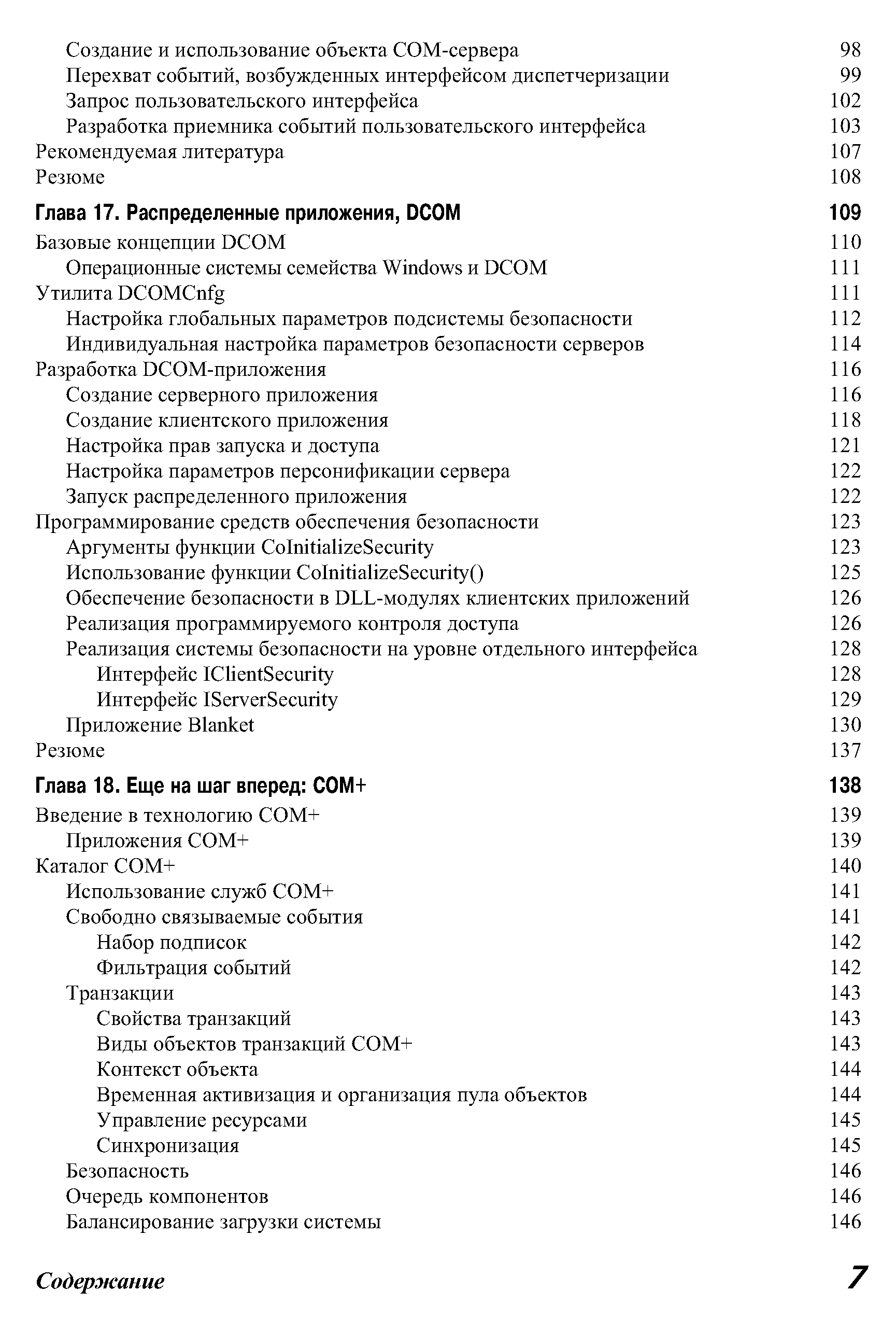 Создание и использование объекта COM-сервера 98
Перехват событий, возбужденных интерфейсом диспетчеризации 99
Запрос пользовательского интерфейса 102
Разработка приемника событий пользовательского интерфейса 103
Рекомендуемая литература 107
Резюме 108

Глава 17. Распределенные приложения, DCOM 109
Базовые концепции DCOM 110
Операционные системы семейства Windows и DCOM 111
Утилита DCOMCnfg 111
Настройка глобальных параметров подсистемы безопасности 112
Индивидуальная настройка параметров безопасности серверов 114
Разработка DCOM-приложения 116
Создание серверного приложения 116
Создание клиентского приложения 118
Настройка прав запуска и доступа 121
Настройка параметров персонификации сервера 122
Запуск распределенного приложения 122
Программирование средств обеспечения безопасности 123
Аргументы функции CoInitializeSecurity 123
Использование функции CoInitializeSecurity() 125
Обеспечение безопасности в DLL-модулях клиентских приложений 126
Реализация программируемого контроля доступа 126
Реализация системы безопасности на уровне отдельного интерфейса 128
Интерфейс IClientSecurity 128
Интерфейс IServerSecurity 129
Приложение Blanket 130
Резюме 137

Глава 18. Еще на шаг вперед: COM+ 138
Введение в технологию COM+ 139
Приложения COM+ 139
Каталог COM+ 140
Использование служб COM+ 141
Свободно связываемые события 141
Набор подписок 142
Фильтрация событий 142
Транзакции 143
Свойства транзакций 143
Виды объектов транзакций COM+ 143
Контекст объекта 144
Временная активизация и организация пула объектов 144
Управление ресурсами 145
Синхронизация 145
Безопасность 146
Очередь компонентов 146
Балансирование загрузки системы 146

Содержание 7